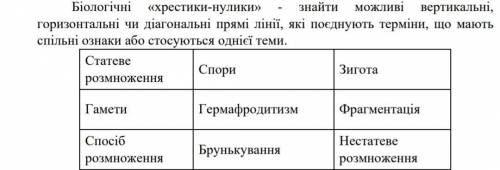 Біологічні «хрестики-нулики» - знайти можливі вертикальні, горизонтальні чи діагональні прямі лінії, які поєднують терміни, що мають спільні ознаки або стосуються однієї теми.

| Статеве розмноження | Спори | Зигота |
|---|---|---|
| Гамети | Гермафродитизм | Фрагментація |
| Спосіб розмноження | Брунькування | Нестатеве розмноження |